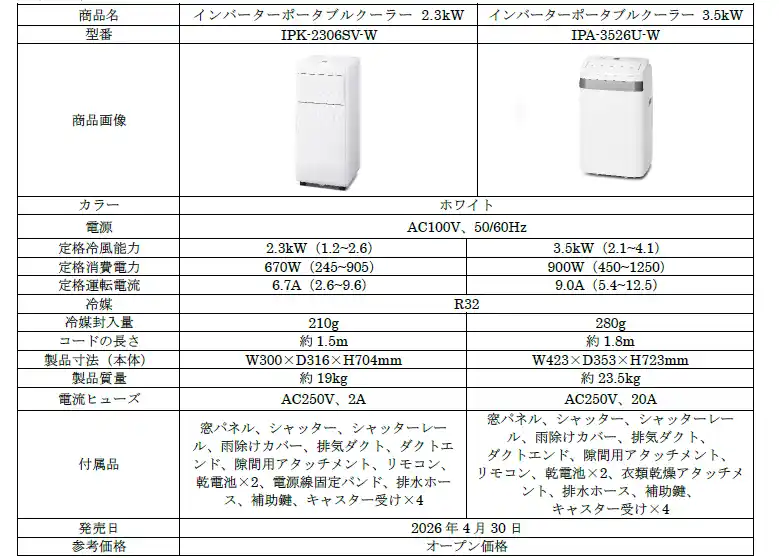 | 商品名 | インバーターポータブルクーラー 2.3kW | インバーターポータブルクーラー 3.5kW |
|---|---|---|
| 型番 | IPK-2306SV-W | IPA-3526U-W |
| 商品画像 | | |
| カラー | ホワイト | |
| 電源 | AC100V、50/60Hz | |
| 定格冷風能力 | 2.3kW（1.2~2.6） | 3.5kW（2.1~4.1） |
| 定格消費電力 | 670W（245~905） | 900W（450~1250） |
| 定格運転電流 | 6.7A（2.6~9.6） | 9.0A（5.4~12.5） |
| 冷媒 | R32 | |
| 冷媒封入量 | 210g | 280g |
| コードの長さ | 約1.5m | 約1.8m |
| 製品寸法（本体） | W300×D316×H704mm | W423×D353×H723mm |
| 製品質量 | 約19kg | 約23.5kg |
| 電流ヒューズ | AC250V、2A | AC250V、20A |
| 付属品 | 窓パネル、シャッター、シャッターレール、雨除けカバー、排気ダクト、ダクトエンド、隙間用アタッチメント、リモコン、乾電池×2、電源線固定バンド、排水ホース、補助鍵、キャスター受け×4 | 窓パネル、シャッター、シャッターレール、雨除けカバー、排気ダクト、ダクトエンド、隙間用アタッチメント、リモコン、乾電池×2、衣類乾燥アタッチメント、排水ホース、補助鍵、キャスター受け×4 |
| 発売日 | 2026年4月30日 | |
| 参考価格 | オープン価格 | |